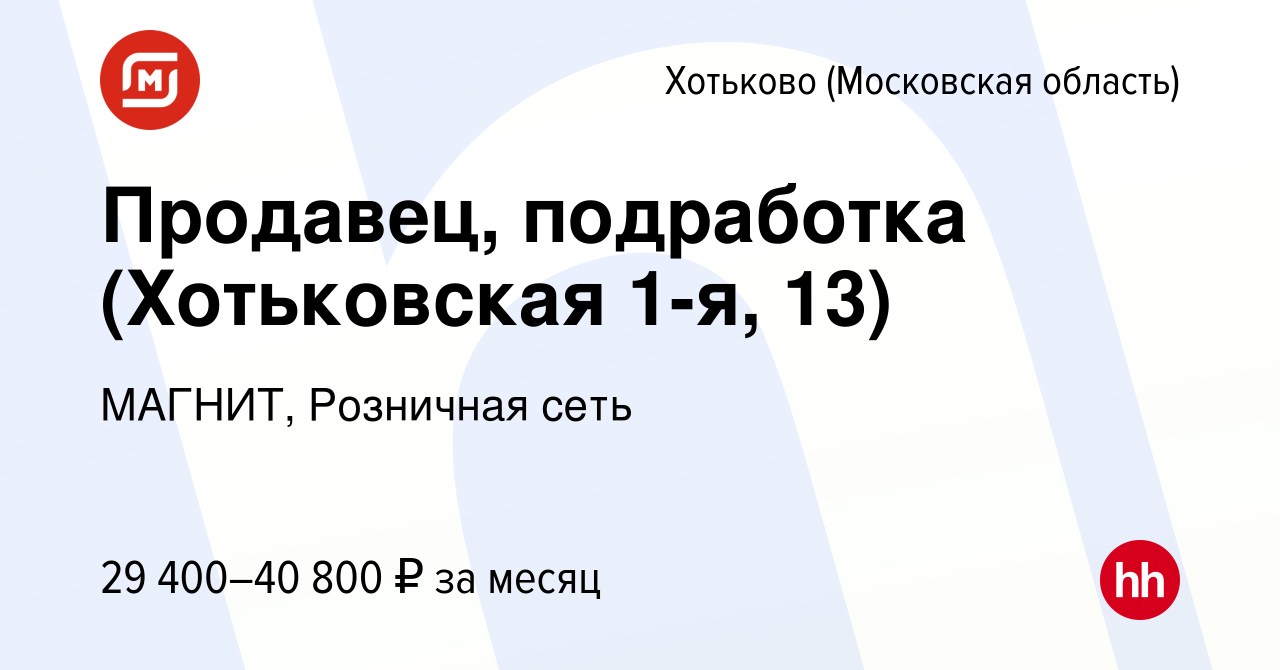 Хотьково (Московская область)

Продавец, подработка (Хотьковская 1-я, 13)

МАГНИТ, Розничная сеть

29 400–40 800 ₽ за месяц

hh